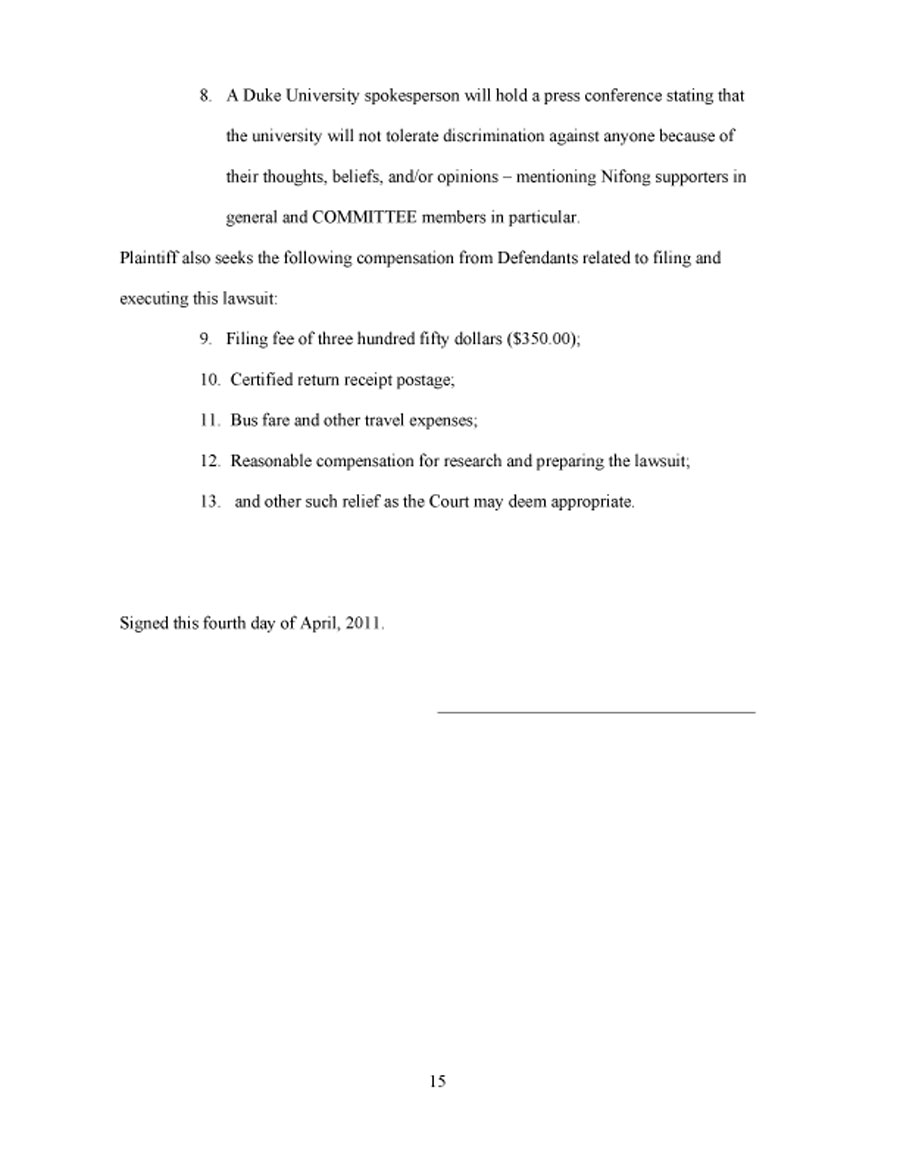 8. A Duke University spokesperson will hold a press conference stating that the university will not tolerate discrimination against anyone because of their thoughts, beliefs, and/or opinions – mentioning Nifong supporters in general and COMMITTEE members in particular.

Plaintiff also seeks the following compensation from Defendants related to filing and executing this lawsuit:

9. Filing fee of three hundred fifty dollars ($350.00);

10. Certified return receipt postage;

11. Bus fare and other travel expenses;

12. Reasonable compensation for research and preparing the lawsuit;

13. and other such relief as the Court may deem appropriate.

Signed this fourth day of April, 2011.

15